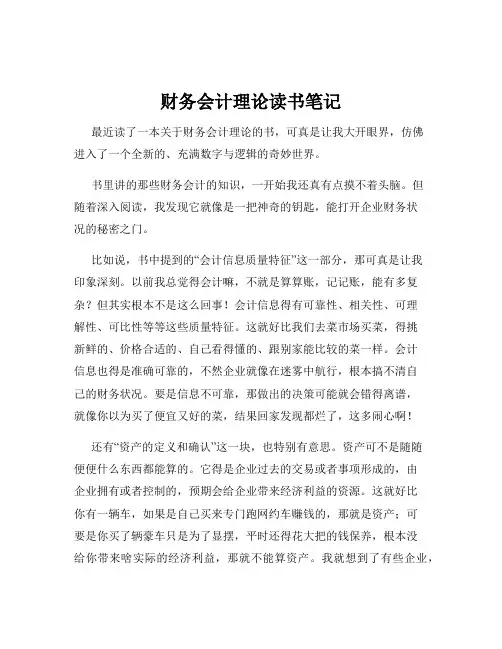 财务会计理论读书笔记

最近读了一本关于财务会计理论的书，可真是让我大开眼界，仿佛进入了一个全新的、充满数字与逻辑的奇妙世界。

书里讲的那些财务会计的知识，一开始我还真有点摸不着头脑。但随着深入阅读，我发现它就像是一把神奇的钥匙，能打开企业财务状况的秘密之门。

比如说，书中提到的“会计信息质量特征”这一部分，那可真是让我印象深刻。以前我总觉得会计嘛，不就是算算账，记记账，能有多复杂？但其实根本不是这么回事！会计信息得有可靠性、相关性、可理解性、可比性等等这些质量特征。这就好比我们去菜市场买菜，得挑新鲜的、价格合适的、自己看得懂的、跟别家能比较的菜一样。会计信息也得是准确可靠的，不然企业就像在迷雾中航行，根本搞不清自己的财务状况。要是信息不可靠，那做出的决策可能就会错得离谱，就像你以为买了便宜又好的菜，结果回家发现都烂了，这多闹心啊！

还有“资产的定义和确认”这一块，也特别有意思。资产可不是随随便便什么东西都能算的。它得是企业过去的交易或者事项形成的，由企业拥有或者控制的，预期会给企业带来经济利益的资源。这就好比你有一辆车，如果是自己买来专门跑网约车赚钱的，那就是资产；可要是你买了辆豪车只是为了显摆，平时还得花大把的钱保养，根本没给你带来啥实际的经济利益，那就不能算资产。我就想到了有些企业，